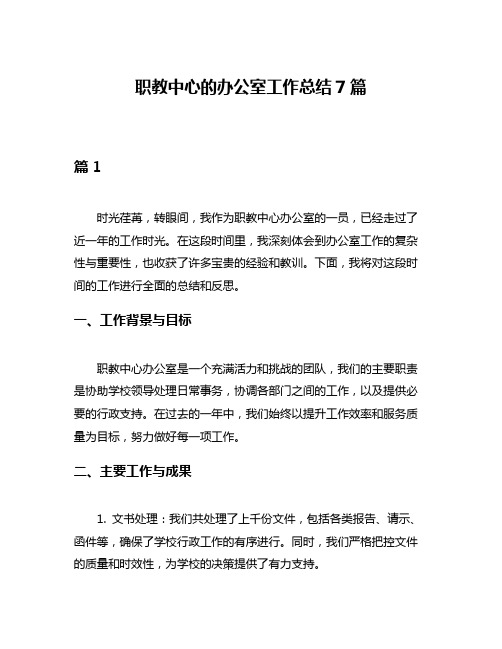 职教中心的办公室工作总结7篇

篇1

时光荏苒，转眼间，我作为职教中心办公室的一员，已经走过了近一年的工作时光。在这段时间里，我深刻体会到办公室工作的复杂性与重要性，也收获了许多宝贵的经验和教训。下面，我将对这段时间的工作进行全面的总结和反思。

一、工作背景与目标

职教中心办公室是一个充满活力和挑战的团队，我们的主要职责是协助学校领导处理日常事务，协调各部门之间的工作，以及提供必要的行政支持。在过去的一年中，我们始终以提升工作效率和服务质量为目标，努力做好每一项工作。

二、主要工作与成果

1. 文书处理：我们共处理了上千份文件，包括各类报告、请示、函件等，确保了学校行政工作的有序进行。同时，我们严格把控文件的质量和时效性，为学校的决策提供了有力支持。